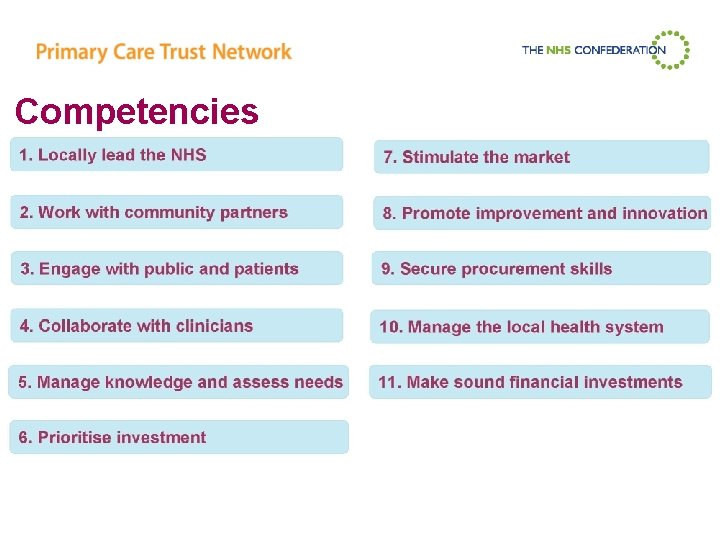 Primary Care Trust Network

THE NHS CONFEDERATION

Competencies

1. Locally lead the NHS

2. Work with community partners

3. Engage with public and patients

4. Collaborate with clinicians

5. Manage knowledge and assess needs

6. Prioritise investment

7. Stimulate the market

8. Promote improvement and innovation

9. Secure procurement skills

10. Manage the local health system

11. Make sound financial investments